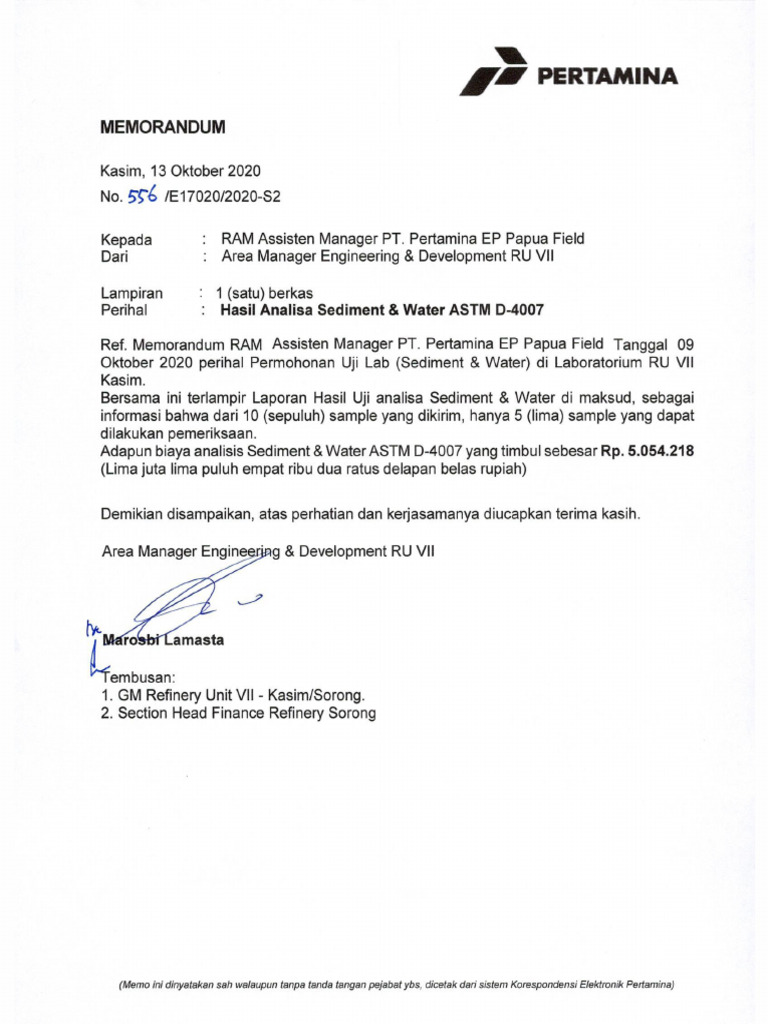 PERTAMINA

MEMORANDUM

Kasim, 13 Oktober 2020
No. 556 /E17020/2020-S2

Kepada : RAM Assisten Manager PT. Pertamina EP Papua Field
Dari : Area Manager Engineering & Development RU VII

Lampiran : 1 (satu) berkas
Perihal : Hasil Analisa Sediment & Water ASTM D-4007

Ref. Memorandum RAM Assisten Manager PT. Pertamina EP Papua Field Tanggal 09 Oktober 2020 perihal Permohonan Uji Lab (Sediment & Water) di Laboratorium RU VII Kasim.
Bersama ini terlampir Laporan Hasil Uji analisa Sediment & Water di maksud, sebagai informasi bahwa dari 10 (sepuluh) sample yang dikirim, hanya 5 (lima) sample yang dapat dilakukan pemeriksaan.
Adapun biaya analisis Sediment & Water ASTM D-4007 yang timbul sebesar Rp. 5.054.218 (Lima juta lima puluh empat ribu dua ratus delapan belas rupiah)

Demikian disampaikan, atas perhatian dan kerjasamanya diucapkan terima kasih.

Area Manager Engineering & Development RU VII

Marosbi Lamasta

Tembusan:
1. GM Refinery Unit VII - Kasim/Sorong.
2. Section Head Finance Refinery Sorong

(Memo ini dinyatakan sah walaupun tanpa tanda tangan pejabat ybs, dicetak dari sistem Korespondensi Elektronik Pertamina)